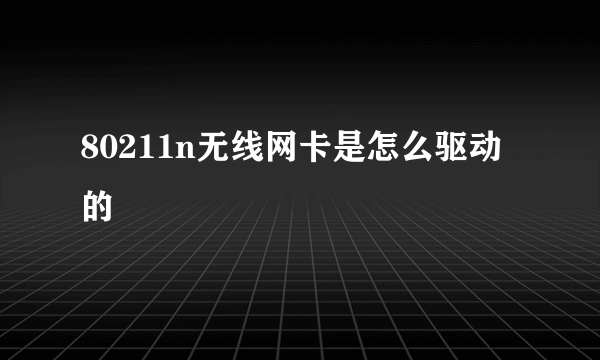 80211n无线网卡是怎么驱动的